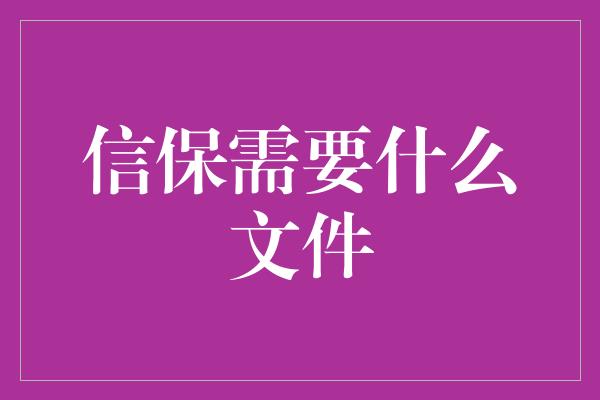 信保需要什么文件